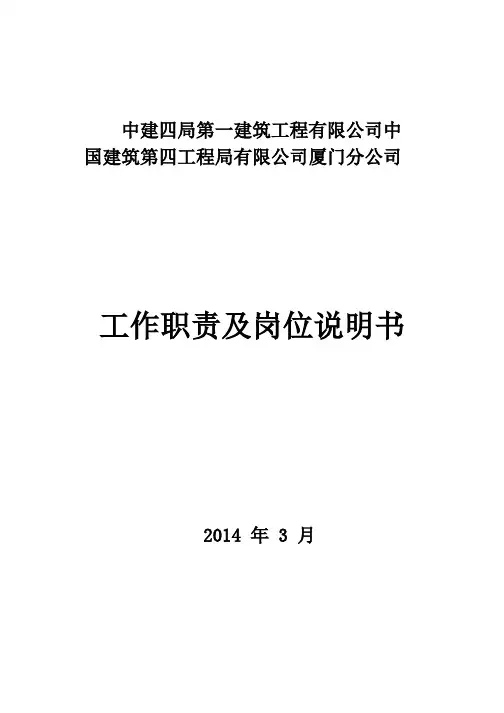 中建四局第一建筑工程有限公司中国建筑第四工程局有限公司厦门分公司

工作职责及岗位说明书

2014年3月